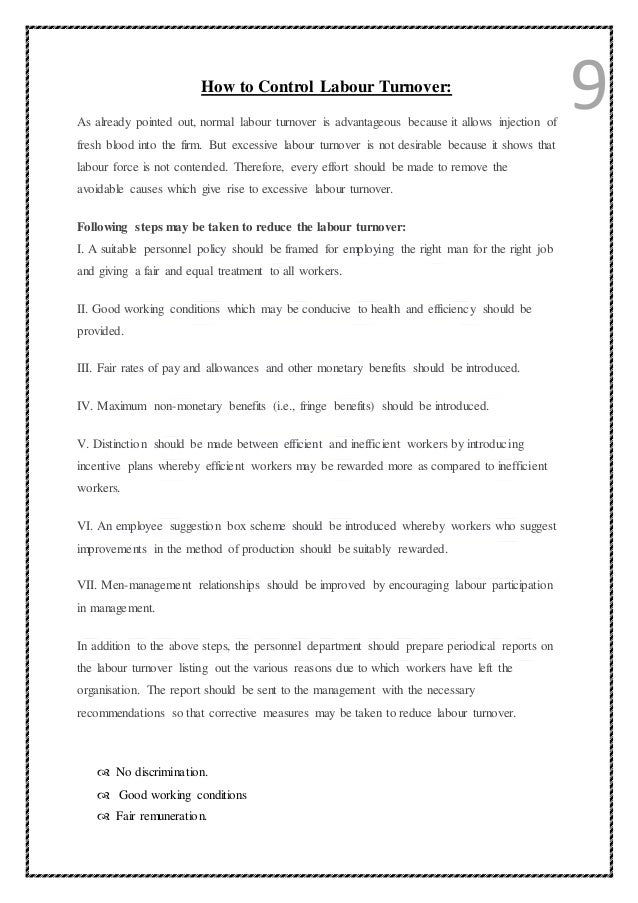 9

How to Control Labour Turnover:

As already pointed out, normal labour turnover is advantageous because it allows injection of fresh blood into the firm. But excessive labour turnover is not desirable because it shows that labour force is not contended. Therefore, every effort should be made to remove the avoidable causes which give rise to excessive labour turnover.

Following steps may be taken to reduce the labour turnover:
I. A suitable personnel policy should be framed for employing the right man for the right job and giving a fair and equal treatment to all workers.

II. Good working conditions which may be conducive to health and efficiency should be provided.

III. Fair rates of pay and allowances and other monetary benefits should be introduced.

IV. Maximum non-monetary benefits (i.e., fringe benefits) should be introduced.

V. Distinction should be made between efficient and inefficient workers by introducing incentive plans whereby efficient workers may be rewarded more as compared to inefficient workers.

VI. An employee suggestion box scheme should be introduced whereby workers who suggest improvements in the method of production should be suitably rewarded.

VII. Men-management relationships should be improved by encouraging labour participation in management.

In addition to the above steps, the personnel department should prepare periodical reports on the labour turnover listing out the various reasons due to which workers have left the organisation. The report should be sent to the management with the necessary recommendations so that corrective measures may be taken to reduce labour turnover.

No discrimination.
Good working conditions
Fair remuneration.